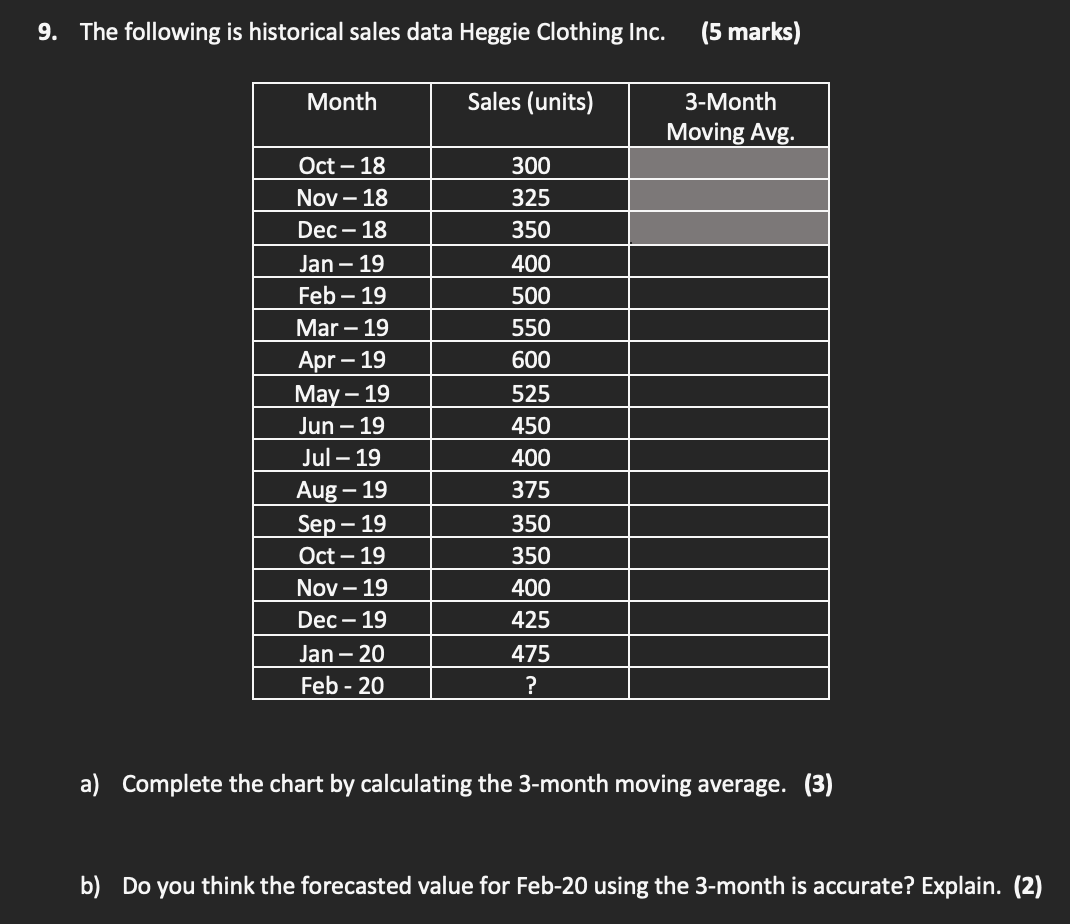 9. The following is historical sales data Heggie Clothing Inc. (5 marks)

| Month | Sales (units) | 3-Month Moving Avg. |
|---|---|---|
| Oct – 18 | 300 | |
| Nov – 18 | 325 | |
| Dec – 18 | 350 | |
| Jan – 19 | 400 | |
| Feb – 19 | 500 | |
| Mar – 19 | 550 | |
| Apr – 19 | 600 | |
| May – 19 | 525 | |
| Jun – 19 | 450 | |
| Jul – 19 | 400 | |
| Aug – 19 | 375 | |
| Sep – 19 | 350 | |
| Oct – 19 | 350 | |
| Nov – 19 | 400 | |
| Dec – 19 | 425 | |
| Jan – 20 | 475 | |
| Feb - 20 | ? | |

a) Complete the chart by calculating the 3-month moving average. (3)

b) Do you think the forecasted value for Feb-20 using the 3-month is accurate? Explain. (2)